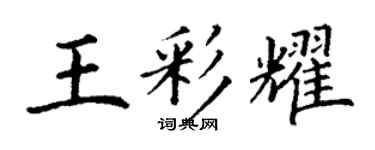 王彩耀

词典网